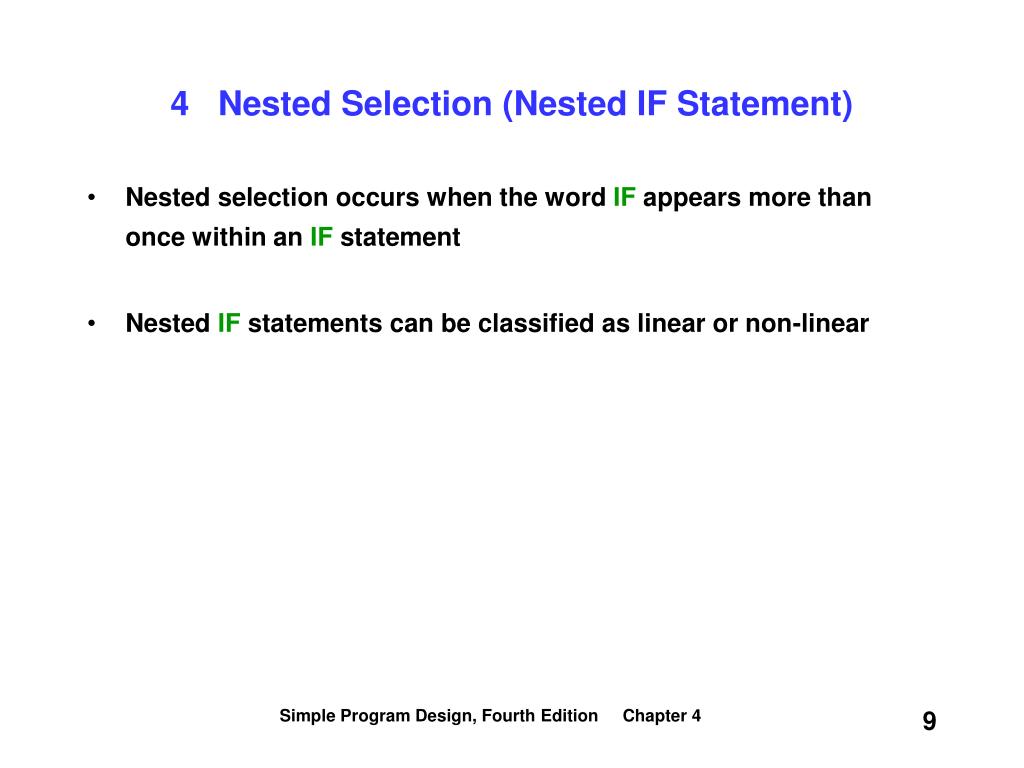 4 Nested Selection (Nested IF Statement)

• Nested selection occurs when the word IF appears more than once within an IF statement

• Nested IF statements can be classified as linear or non-linear

Simple Program Design, Fourth Edition Chapter 4

9